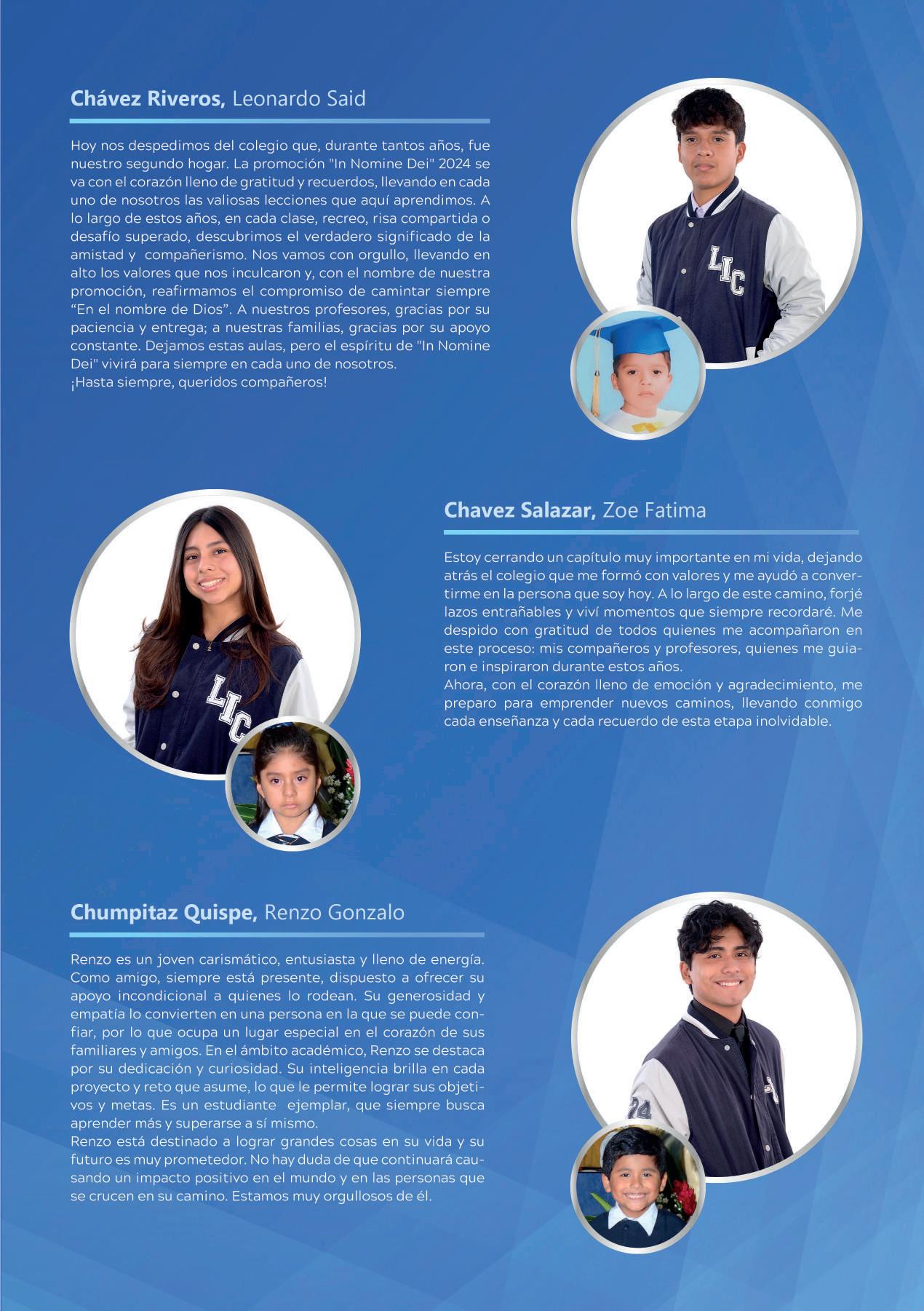 **Chávez Riveros,** Leonardo Said

Hoy nos despedimos del colegio que, durante tantos años, fue nuestro segundo hogar. La promoción "In Nomine Dei" 2024 se va con el corazón lleno de gratitud y recuerdos, llevando en cada uno de nosotros las valiosas lecciones que aquí aprendimos. A lo largo de estos años, en cada clase, recreo, risa compartida o desafío superado, descubrimos el verdadero significado de la amistad y compañerismo. Nos vamos con orgullo, llevando en alto los valores que nos inculcaron y, con el nombre de nuestra promoción, reafirmamos el compromiso de camintar siempre “En el nombre de Dios”. A nuestros profesores, gracias por su paciencia y entrega; a nuestras familias, gracias por su apoyo constante. Dejamos estas aulas, pero el espíritu de "In Nomine Dei" vivirá para siempre en cada uno de nosotros.
¡Hasta siempre, queridos compañeros!

LIC

**Chavez Salazar,** Zoe Fatima

Estoy cerrando un capítulo muy importante en mi vida, dejando atrás el colegio que me formó con valores y me ayudó a convertirme en la persona que soy hoy. A lo largo de este camino, forjé lazos entrañables y viví momentos que siempre recordaré. Me despido con gratitud de todos quienes me acompañaron en este proceso: mis compañeros y profesores, quienes me guiaron e inspiraron durante estos años.
Ahora, con el corazón lleno de emoción y agradecimiento, me preparo para emprender nuevos caminos, llevando conmigo cada enseñanza y cada recuerdo de esta etapa inolvidable.

LIC

**Chumpitaz Quispe,** Renzo Gonzalo

Renzo es un joven carismático, entusiasta y lleno de energía. Como amigo, siempre está presente, dispuesto a ofrecer su apoyo incondicional a quienes lo rodean. Su generosidad y empatía lo convierten en una persona en la que se puede confiar, por lo que ocupa un lugar especial en el corazón de sus familiares y amigos. En el ámbito académico, Renzo se destaca por su dedicación y curiosidad. Su inteligencia brilla en cada proyecto y reto que asume, lo que le permite lograr sus objetivos y metas. Es un estudiante ejemplar, que siempre busca aprender más y superarse a sí mismo.
Renzo está destinado a lograr grandes cosas en su vida y su futuro es muy prometedor. No hay duda de que continuará causando un impacto positivo en el mundo y en las personas que se crucen en su camino. Estamos muy orgullosos de él.

24